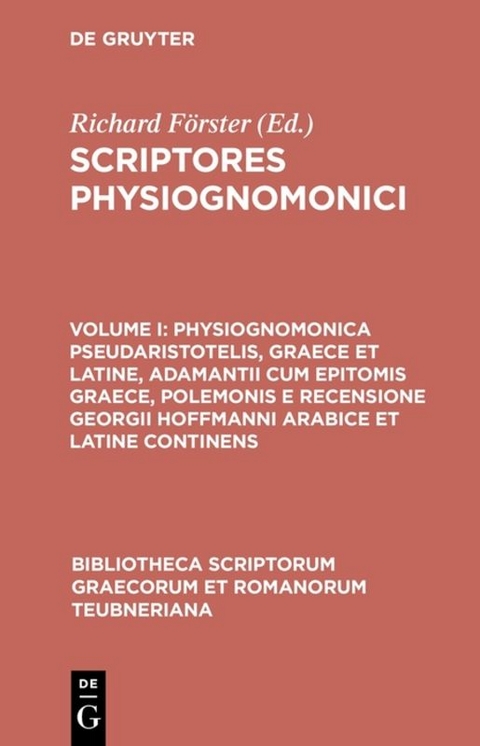 DE GRUYTER

Richard Förster (Ed.)

SCRIPTORES PHYSIOGNOMONICI

VOLUME I: PHYSIOGNOMONICA PSEUDARISTOTELIS, GRAECE ET LATINE, ADAMANTII CUM EPITOMIS GRAECE, POLEMONIS E RECENSIONE GEORGII HOFFMANNI ARABICE ET LATINE CONTINENS

BIBLIOTHECA SCRIPTORUM GRAECORUM ET ROMANORUM TEUBNERIANA

DE G